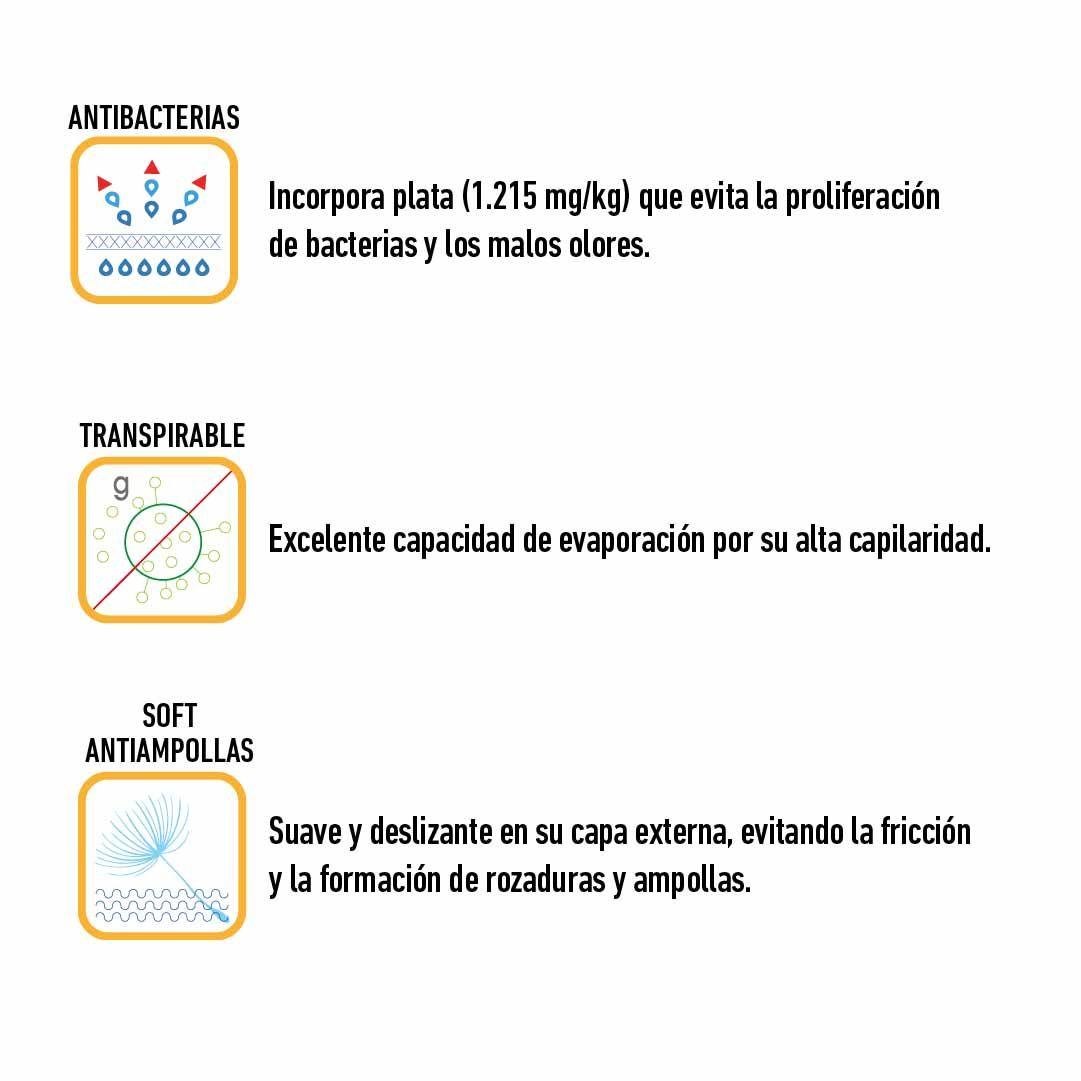 ANTIBACTERIAS

Incorpora plata (1.215 mg/kg) que evita la proliferación de bacterias y los malos olores.

TRANSPIRABLE

g

Excelente capacidad de evaporación por su alta capilaridad.

SOFT ANTIAMPOLLAS

Suave y deslizante en su capa externa, evitando la fricción y la formación de rozaduras y ampollas.